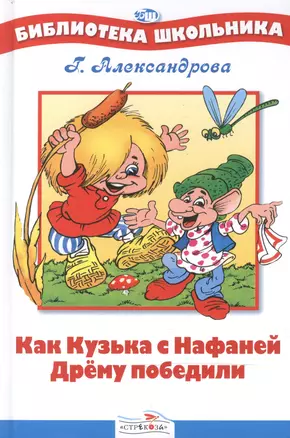 БШ
БИБЛИОТЕКА ШКОЛЬНИКА

Г. Александрова

Как Кузька с Нафаней Дрёму победили

«СТРЕКОЗА»